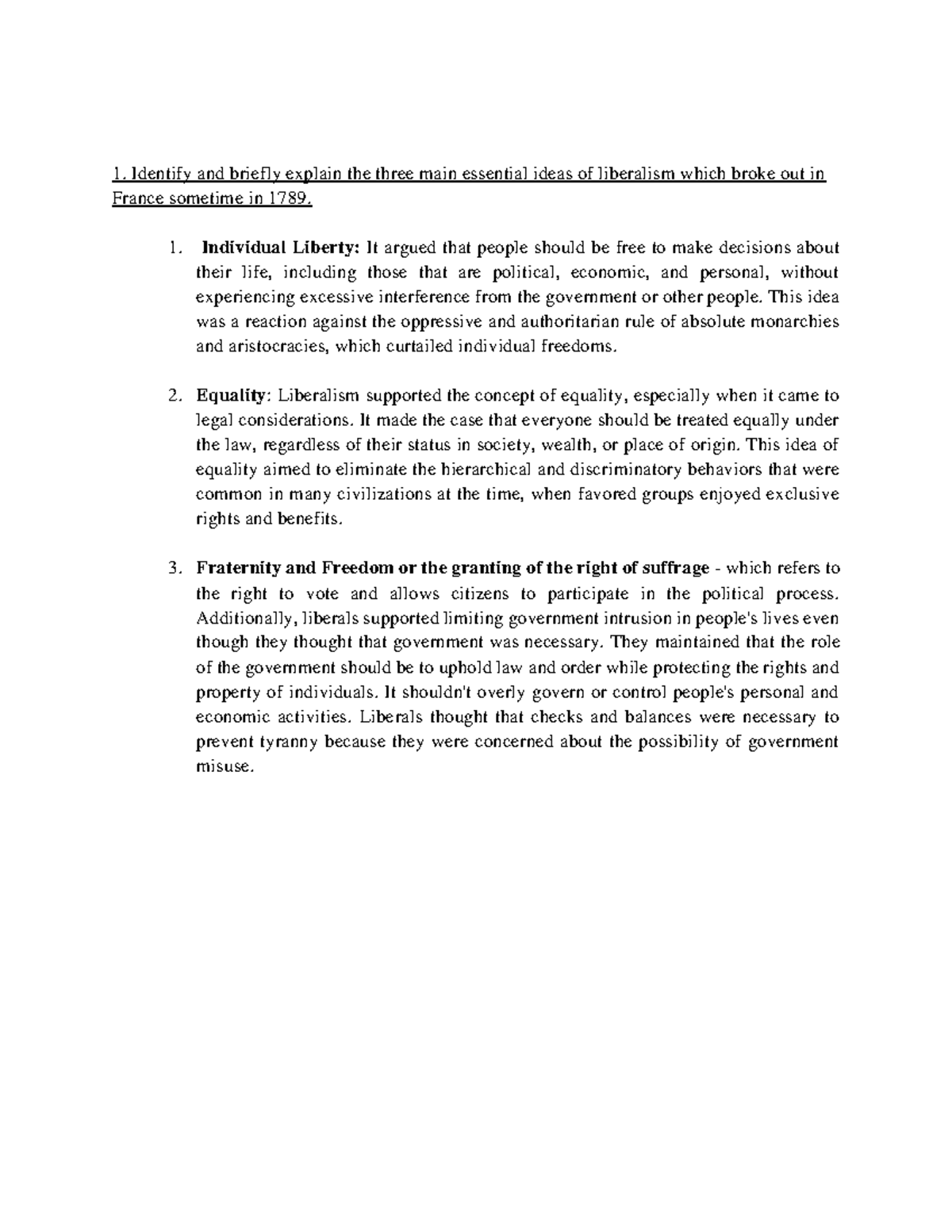 1. Identify and briefly explain the three main essential ideas of liberalism which broke out in France sometime in 1789.

1. Individual Liberty: It argued that people should be free to make decisions about their life, including those that are political, economic, and personal, without experiencing excessive interference from the government or other people. This idea was a reaction against the oppressive and authoritarian rule of absolute monarchies and aristocracies, which curtailed individual freedoms.

2. Equality: Liberalism supported the concept of equality, especially when it came to legal considerations. It made the case that everyone should be treated equally under the law, regardless of their status in society, wealth, or place of origin. This idea of equality aimed to eliminate the hierarchical and discriminatory behaviors that were common in many civilizations at the time, when favored groups enjoyed exclusive rights and benefits.

3. Fraternity and Freedom or the granting of the right of suffrage - which refers to the right to vote and allows citizens to participate in the political process. Additionally, liberals supported limiting government intrusion in people's lives even though they thought that government was necessary. They maintained that the role of the government should be to uphold law and order while protecting the rights and property of individuals. It shouldn't overly govern or control people's personal and economic activities. Liberals thought that checks and balances were necessary to prevent tyranny because they were concerned about the possibility of government misuse.